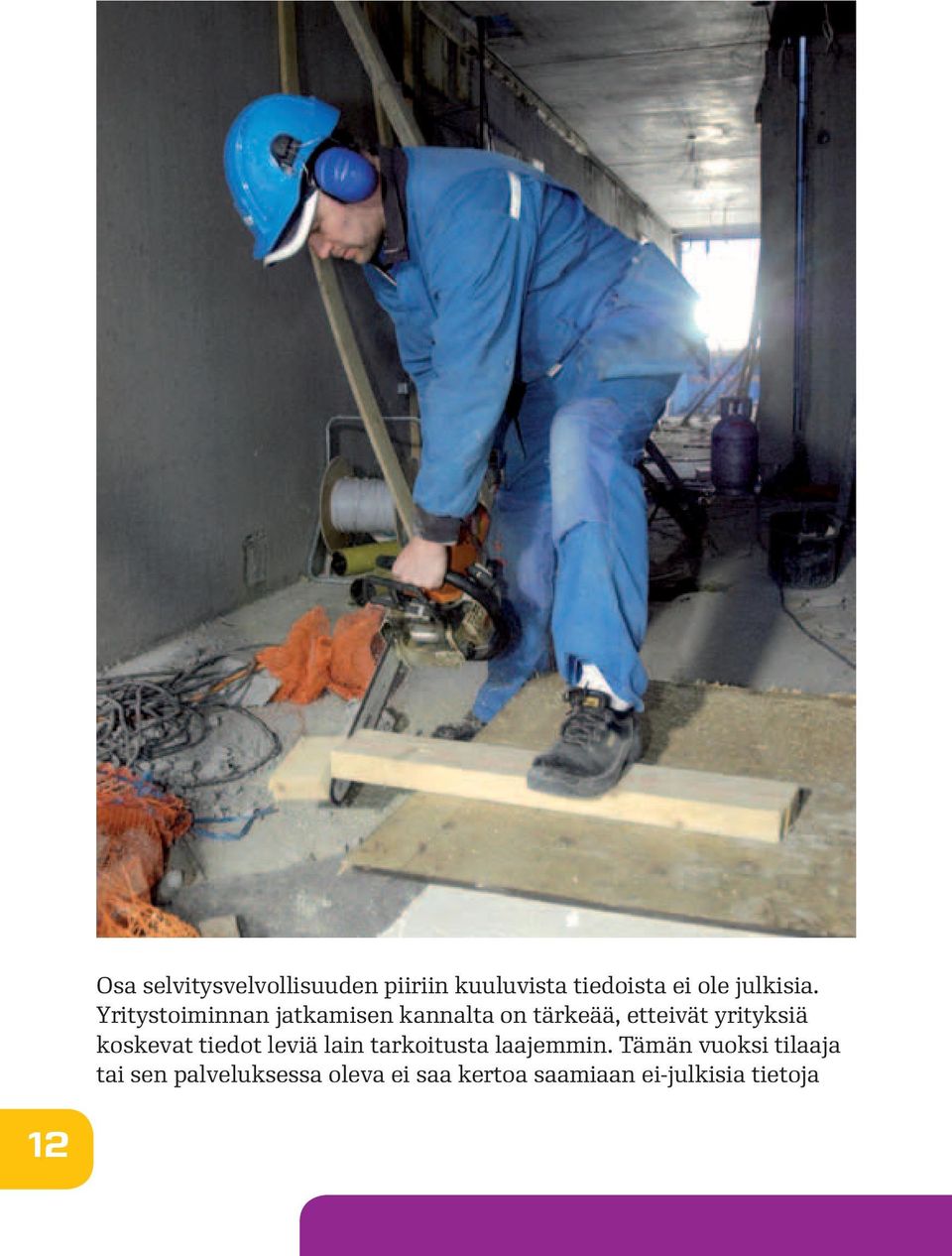 Osa selvitysvelvollisuuden piiriin kuuluvista tiedoista ei ole julkisia. Yritystoiminnan jatkamisen kannalta on tärkeää, etteivät yrityksiä koskevat tiedot leviä lain tarkoitusta laajemmin. Tämän vuoksi tilaaja tai sen palveluksessa oleva ei saa kertoa saamiaan ei-julkisia tietoja

12